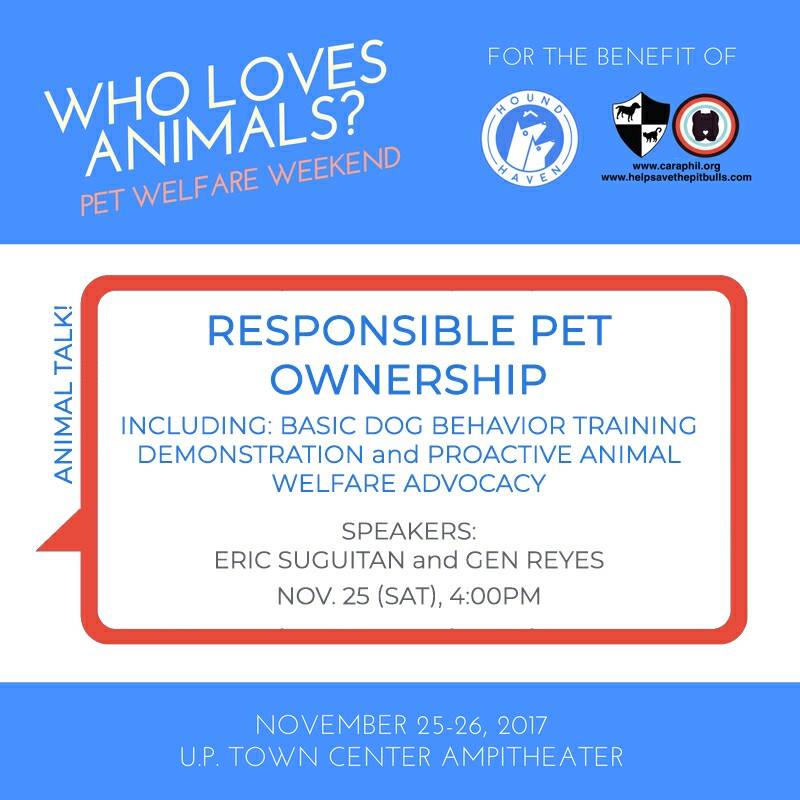 WHO LOVES ANIMALS?
PET WELFARE WEEKEND

FOR THE BENEFIT OF

HOUND HAVEN

www.caraphil.org
www.helpsavethepitbulls.com

ANIMAL TALK!

RESPONSIBLE PET OWNERSHIP

INCLUDING: BASIC DOG BEHAVIOR TRAINING DEMONSTRATION and PROACTIVE ANIMAL WELFARE ADVOCACY

SPEAKERS:
ERIC SUGUITAN and GEN REYES
NOV. 25 (SAT), 4:00PM

NOVEMBER 25-26, 2017
U.P. TOWN CENTER AMPITHEATER